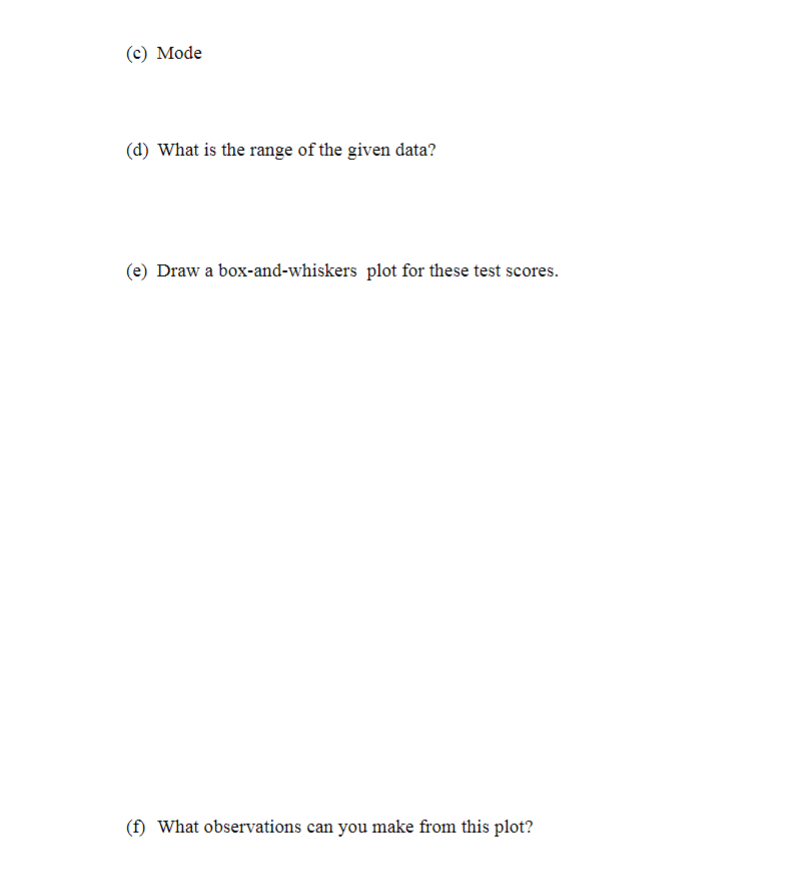 (c) Mode

(d) What is the range of the given data?

(e) Draw a box-and-whiskers plot for these test scores.

(f) What observations can you make from this plot?